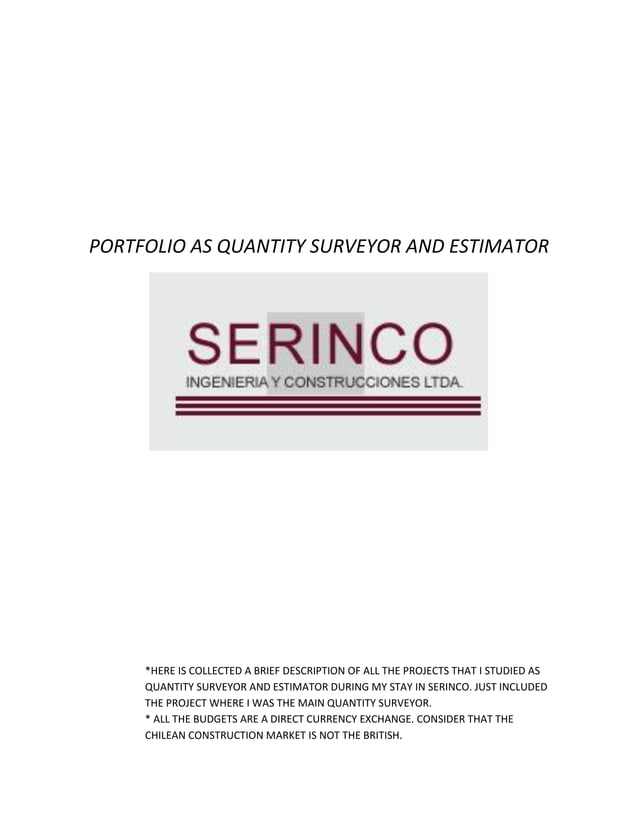 PORTFOLIO AS QUANTITY SURVEYOR AND ESTIMATOR

SERINCO
INGENIERIA Y CONSTRUCCIONES LTDA.

*HERE IS COLLECTED A BRIEF DESCRIPTION OF ALL THE PROJECTS THAT I STUDIED AS QUANTITY SURVEYOR AND ESTIMATOR DURING MY STAY IN SERINCO. JUST INCLUDED THE PROJECT WHERE I WAS THE MAIN QUANTITY SURVEYOR.
* ALL THE BUDGETS ARE A DIRECT CURRENCY EXCHANGE. CONSIDER THAT THE CHILEAN CONSTRUCTION MARKET IS NOT THE BRITISH.